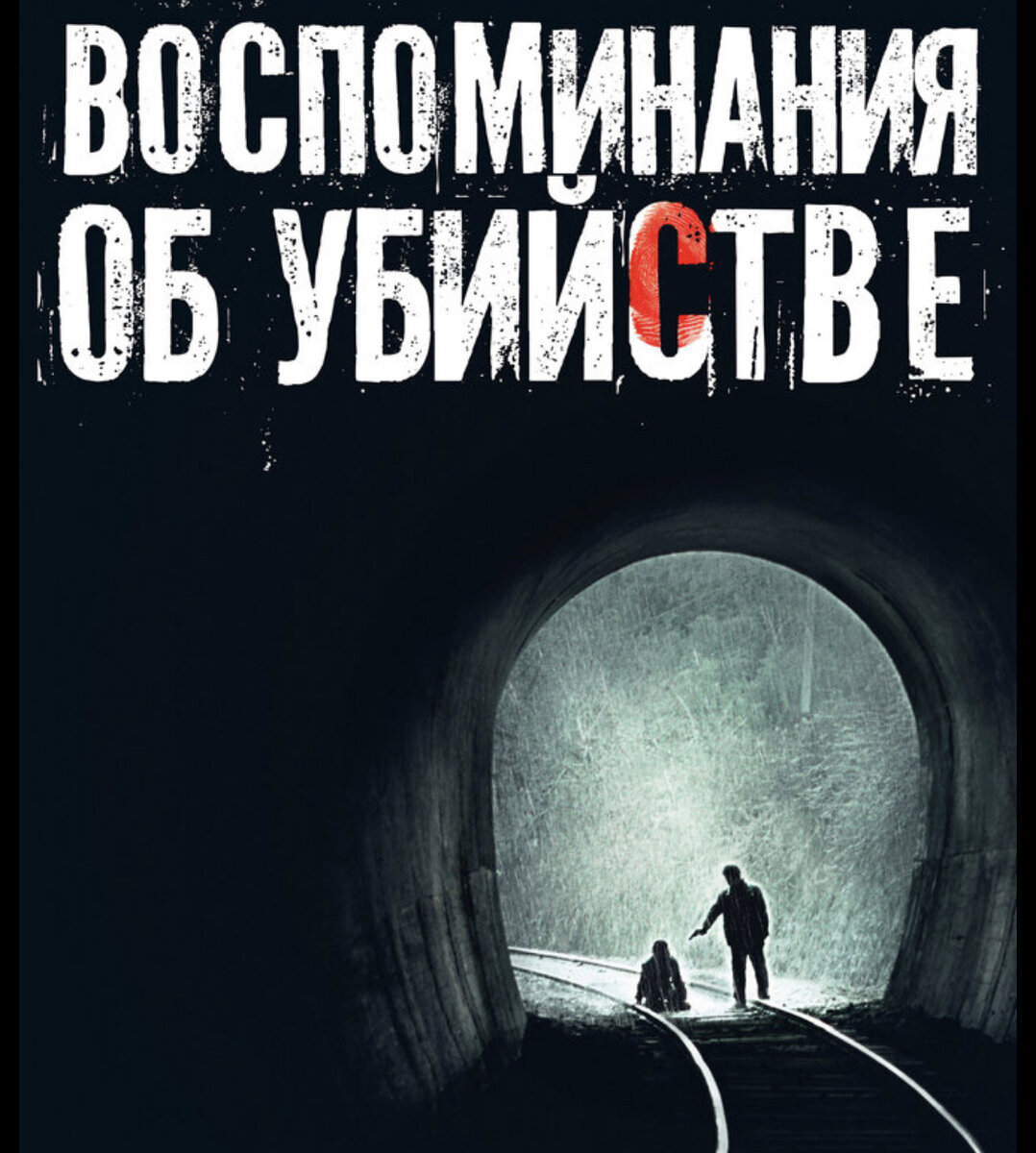 ВОСПОМИНАНИЯ
ОБ УБИЙСТВЕ